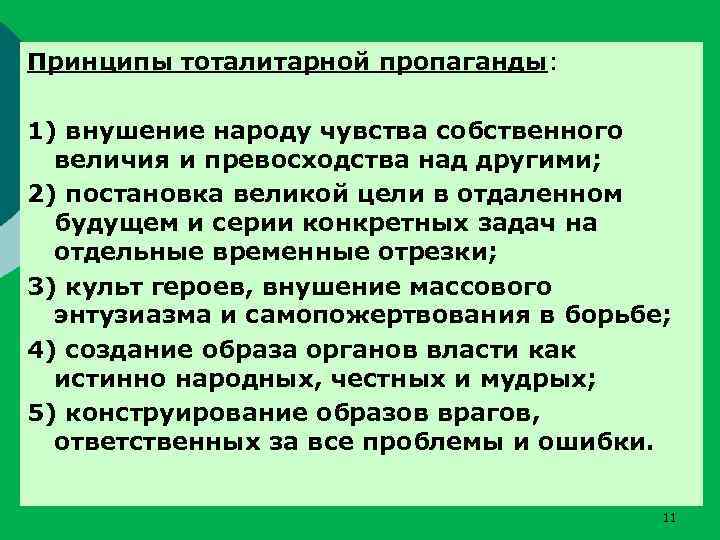 Принципы тоталитарной пропаганды:

1) внушение народу чувства собственного величия и превосходства над другими;

2) постановка великой цели в отдаленном будущем и серии конкретных задач на отдельные временные отрезки;

3) культ героев, внушение массового энтузиазма и самопожертвования в борьбе;

4) создание образа органов власти как истинно народных, честных и мудрых;

5) конструирование образов врагов, ответственных за все проблемы и ошибки.

11